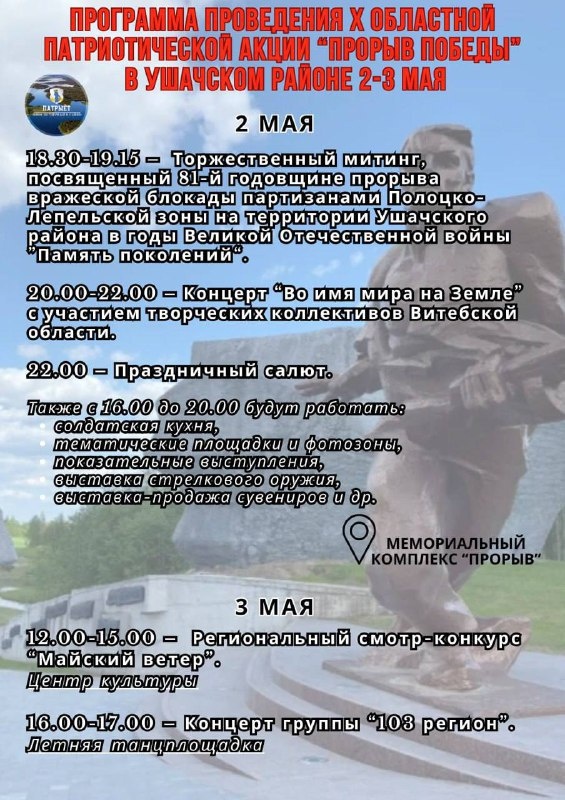 ПРОГРАММА ПРОВЕДЕНИЯ X ОБЛАСТНОЙ ПАТРИОТИЧЕСКОЙ АКЦИИ "ПРОРЫВ ПОБЕДЫ" В УШАЧСКОМ РАЙОНЕ 2-3 МАЯ

ПАТРЫЁТ

2 МАЯ

18.30-19.15 – Торжественный митинг, посвященный 81-й годовщине прорыва вражеской блокады партизанами Полоцко-Лепельской зоны на территории Ушачского района в годы Великой Отечественной войны "Память поколений".

20.00-22.00 – Концерт "Во имя мира на Земле" с участием творческих коллективов Витебской области.

22.00 – Праздничный салют.

Также с 16.00 до 20.00 будут работать:
• солдатская кухня,
• тематические площадки и фотозоны,
• показательные выступления,
• выставка стрелкового оружия,
• выставка-продажа сувениров и др.

МЕМОРИАЛЬНЫЙ КОМПЛЕКС "ПРОРЫВ"

3 МАЯ

12.00-15.00 – Региональный смотр-конкурс "Майский ветер".
Центр культуры

16.00-17.00 – Концерт группы "103 регион".
Летняя танцплощадка